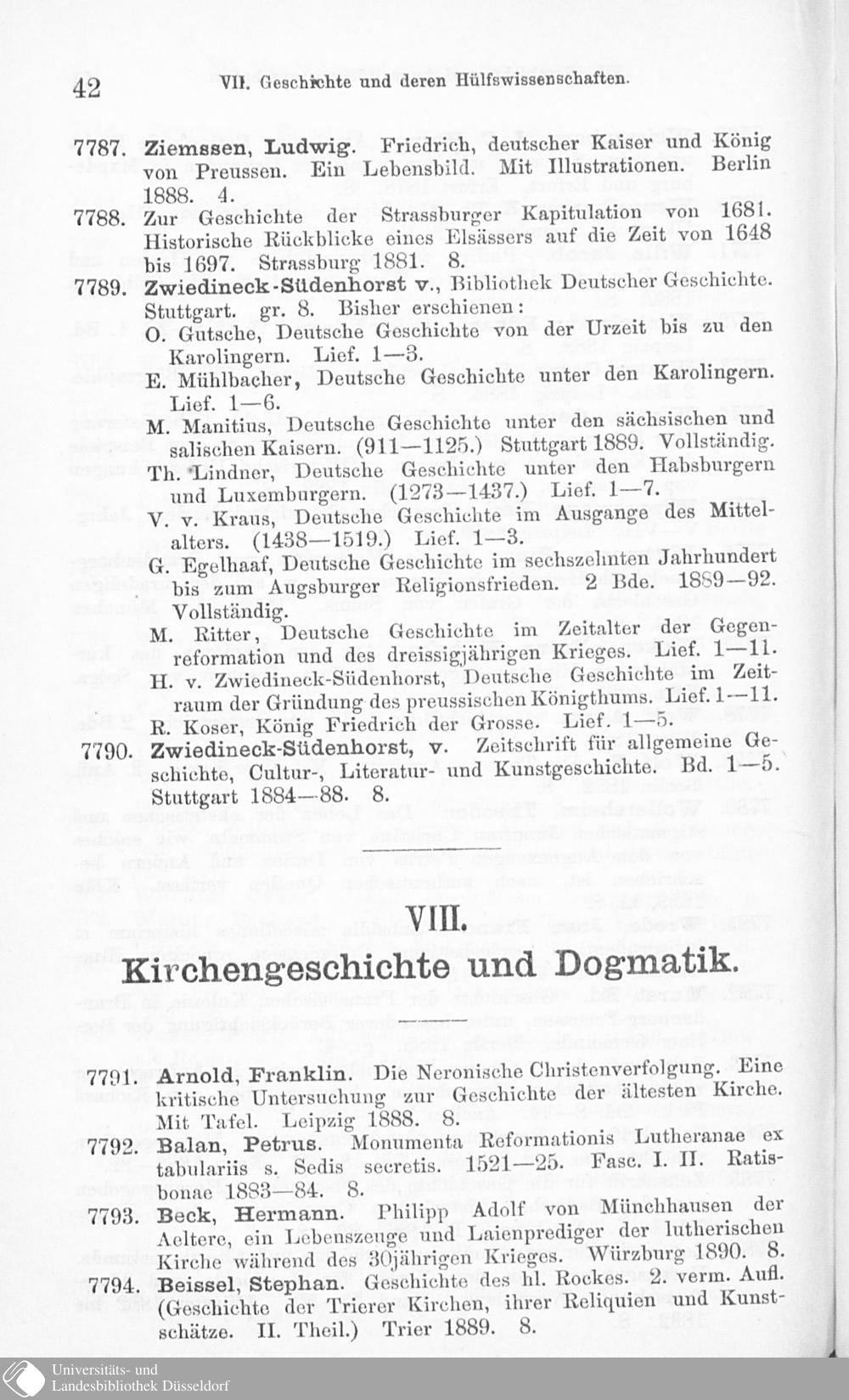 42 VII. Geschichte und deren Hülfswissenschaften.

7787. Ziemssen, Ludwig. Friedrich, deutscher Kaiser und König von Preussen. Ein Lebensbild. Mit Illustrationen. Berlin 1888. 4.

7788. Zur Geschichte der Strassburger Kapitulation von 1681. Historische Rückblicke eines Elsässers auf die Zeit von 1648 bis 1697. Strassburg 1881. 8.

7789. Zwiedineck-Südenhorst v., Bibliothek Deutscher Geschichte. Stuttgart. gr. 8. Bisher erschienen:

O. Gutsche, Deutsche Geschichte von der Urzeit bis zu den Karolingern. Lief. 1—3.

E. Mühlbacher, Deutsche Geschichte unter den Karolingern. Lief. 1—6.

M. Manitius, Deutsche Geschichte unter den sächsischen und salischen Kaisern. (911—1125.) Stuttgart 1889. Vollständig.

Th. Lindner, Deutsche Geschichte unter den Habsburgern und Luxemburgern. (1273—1437.) Lief. 1—7.

V. v. Kraus, Deutsche Geschichte im Ausgange des Mittelalters. (1438—1519.) Lief. 1—3.

G. Egelhaaf, Deutsche Geschichte im sechszehnten Jahrhundert bis zum Augsburger Religionsfrieden. 2 Bde. 1889—92. Vollständig.

M. Ritter, Deutsche Geschichte im Zeitalter der Gegenreformation und des dreissigjährigen Krieges. Lief. 1—11.

H. v. Zwiedineck-Südenhorst, Deutsche Geschichte im Zeitraum der Gründung des preussischen Königthums. Lief. 1—11.

R. Koser, König Friedrich der Grosse. Lief. 1—5.

7790. Zwiedineck-Südenhorst, v. Zeitschrift für allgemeine Geschichte, Cultur-, Literatur- und Kunstgeschichte. Bd. 1—5. Stuttgart 1884—88. 8.

VIII.

Kirchengeschichte und Dogmatik.

7791. Arnold, Franklin. Die Neronische Christenverfolgung. Eine kritische Untersuchung zur Geschichte der ältesten Kirche. Mit Tafel. Leipzig 1888. 8.

7792. Balan, Petrus. Monumenta Reformationis Lutheranae ex tabulariis s. Sedis secretis. 1521—25. Fasc. I. II. Ratisbonae 1883—84. 8.

7793. Beck, Hermann. Philipp Adolf von Münchhausen der Aeltere, ein Lebenszeuge und Laienprediger der lutherischen Kirche während des 30jährigen Krieges. Würzburg 1890. 8.

7794. Beissel, Stephan. Geschichte des hl. Rockes. 2. verm. Aufl. (Geschichte der Trierer Kirchen, ihrer Reliquien und Kunstschätze. II. Theil.) Trier 1889. 8.

Universitäts- und
Landesbibliothek Düsseldorf